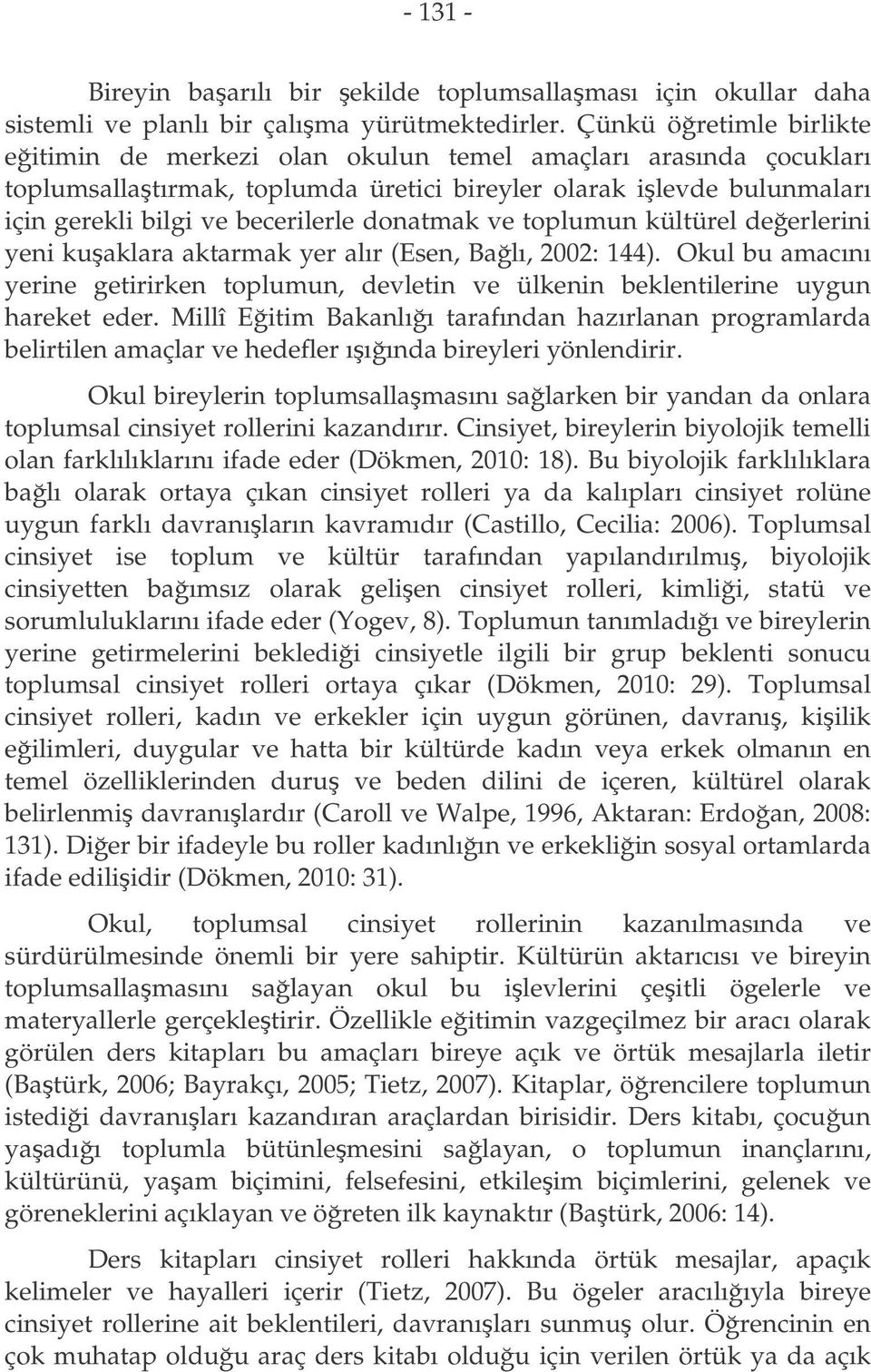 - 131 -

Bireyin başarılı bir şekilde toplumsallaşması için okullar daha sistemli ve planlı bir çalışma yürütmektedirler. Çünkü öğretimle birlikte eğitimin de merkezi olan okulun temel amaçları arasında çocukları toplumsallaştırmak, toplumda üretici bireyler olarak işlevde bulunmaları için gerekli bilgi ve becerilerle donatmak ve toplumun kültürel değerlerini yeni kuşaklara aktarmak yer alır (Esen, Bağlı, 2002: 144). Okul bu amacını yerine getirirken toplumun, devletin ve ülkenin beklentilerine uygun hareket eder. Millî Eğitim Bakanlığı tarafından hazırlanan programlarda belirtilen amaçlar ve hedefler ışığında bireyleri yönlendirir.

Okul bireylerin toplumsallaşmasını sağlarken bir yandan da onlara toplumsal cinsiyet rollerini kazandırır. Cinsiyet, bireylerin biyolojik temelli olan farklılıklarını ifade eder (Dökmen, 2010: 18). Bu biyolojik farklılıklara bağlı olarak ortaya çıkan cinsiyet rolleri ya da kalıpları cinsiyet rolüne uygun farklı davranışların kavramıdır (Castillo, Cecilia: 2006). Toplumsal cinsiyet ise toplum ve kültür tarafından yapılandırılmış, biyolojik cinsiyetten bağımsız olarak gelişen cinsiyet rolleri, kimliği, statü ve sorumluluklarını ifade eder (Yogev, 8). Toplumun tanımladığı ve bireylerin yerine getirmelerini beklediği cinsiyetle ilgili bir grup beklenti sonucu toplumsal cinsiyet rolleri ortaya çıkar (Dökmen, 2010: 29). Toplumsal cinsiyet rolleri, kadın ve erkekler için uygun görünen, davranış, kişilik eğilimleri, duygular ve hatta bir kültürde kadın veya erkek olmanın en temel özelliklerinden duruş ve beden dilini de içeren, kültürel olarak belirlenmiş davranışlardır (Caroll ve Walpe, 1996, Aktaran: Erdoğan, 2008: 131). Diğer bir ifadeyle bu roller kadınlığın ve erkekliğin sosyal ortamlarda ifade edilişidir (Dökmen, 2010: 31).

Okul, toplumsal cinsiyet rollerinin kazanılmasında ve sürdürülmesinde önemli bir yere sahiptir. Kültürün aktarıcısı ve bireyin toplumsallaşmasını sağlayan okul bu işlevlerini çeşitli ögelerle ve materyallerle gerçekleştirir. Özellikle eğitimin vazgeçilmez bir aracı olarak görülen ders kitapları bu amaçları bireye açık ve örtük mesajlarla iletir (Baştürk, 2006; Bayrakçı, 2005; Tietz, 2007). Kitaplar, öğrencilere toplumun istediği davranışları kazandıran araçlardan birisidir. Ders kitabı, çocuğun yaşadığı toplumla bütünleşmesini sağlayan, o toplumun inançlarını, kültürünü, yaşam biçimini, felsefesini, etkileşim biçimlerini, gelenek ve göreneklerini açıklayan ve öğreten ilk kaynaktır (Baştürk, 2006: 14).

Ders kitapları cinsiyet rolleri hakkında örtük mesajlar, apaçık kelimeler ve hayalleri içerir (Tietz, 2007). Bu ögeler aracılığıyla bireye cinsiyet rollerine ait beklentileri, davranışları sunmuş olur. Öğrencinin en çok muhatap olduğu araç ders kitabı olduğu için verilen örtük ya da açık